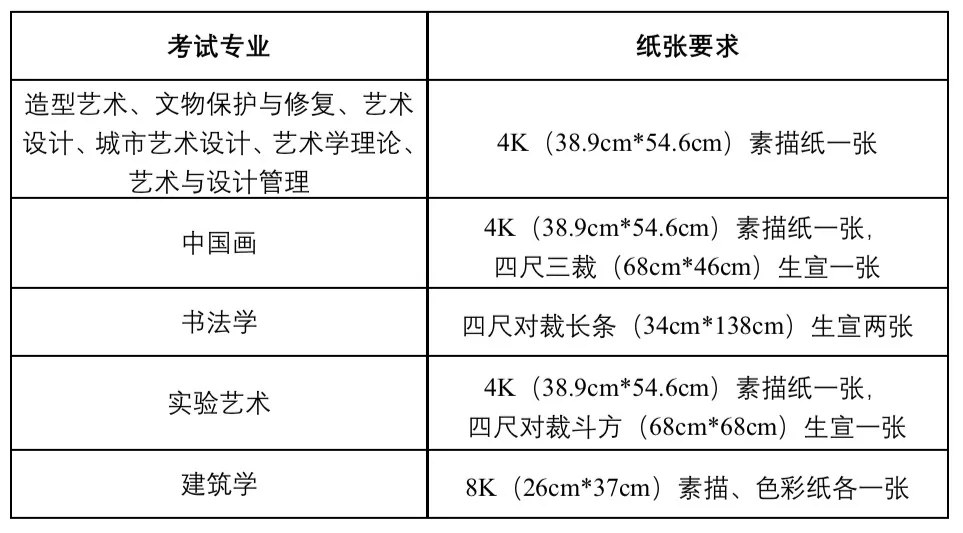 | 考试专业 | 纸张要求 |
|---|---|
| 造型艺术、文物保护与修复、艺术设计、城市艺术设计、艺术学理论、艺术与设计管理 | 4K（38.9cm*54.6cm）素描纸一张 |
| 中国画 | 4K（38.9cm*54.6cm）素描纸一张，四尺三裁（68cm*46cm）生宣一张 |
| 书法学 | 四尺对裁长条（34cm*138cm）生宣两张 |
| 实验艺术 | 4K（38.9cm*54.6cm）素描纸一张，四尺对裁斗方（68cm*68cm）生宣一张 |
| 建筑学 | 8K（26cm*37cm）素描、色彩纸各一张 |